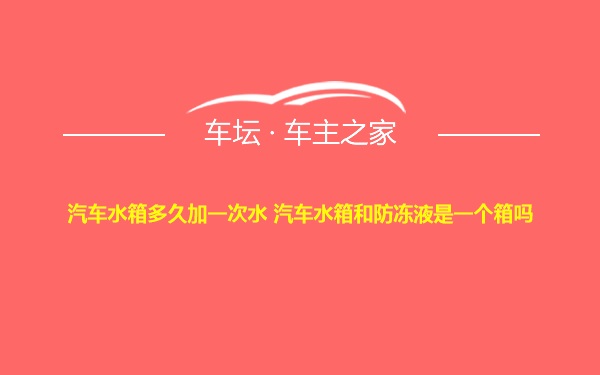 车坛 · 车主之家

汽车水箱多久加一次水 汽车水箱和防冻液是一个箱吗